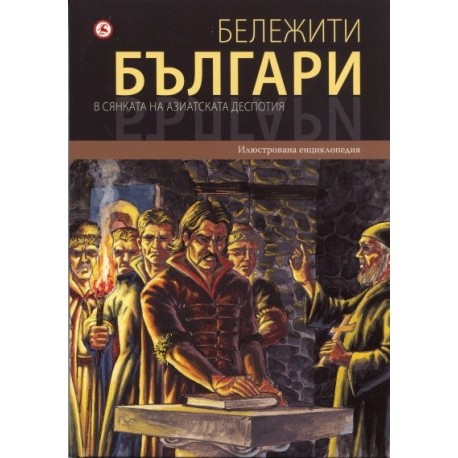 БЕЛЕЖИТИ
БЪЛГАРИ
В СЯНКАТА НА АЗИАТСКАТА ДЕСПОТИЯ

Илюстрована енциклопедия